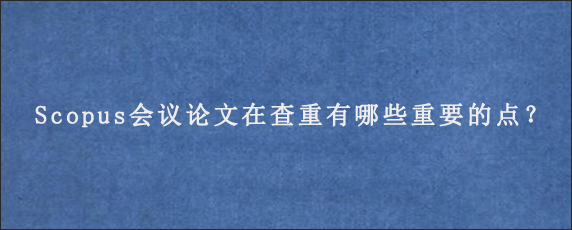 Scopus会议论文在查重有哪些重要的点？